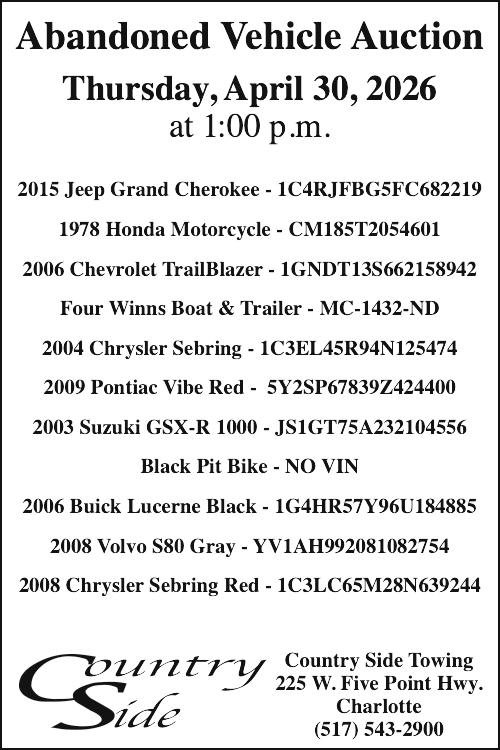 Abandoned Vehicle Auction

Thursday, April 30, 2026
at 1:00 p.m.

2015 Jeep Grand Cherokee - 1C4RJFBG5FC682219

1978 Honda Motorcycle - CM185T2054601

2006 Chevrolet TrailBlazer - 1GNDT13S662158942

Four Winns Boat & Trailer - MC-1432-ND

2004 Chrysler Sebring - 1C3EL45R94N125474

2009 Pontiac Vibe Red - 5Y2SP67839Z424400

2003 Suzuki GSX-R 1000 - JS1GT75A232104556

Black Pit Bike - NO VIN

2006 Buick Lucerne Black - 1G4HR57Y96U184885

2008 Volvo S80 Gray - YV1AH992081082754

2008 Chrysler Sebring Red - 1C3LC65M28N639244

Country
Side

Country Side Towing
225 W. Five Point Hwy.
Charlotte
(517) 543-2900